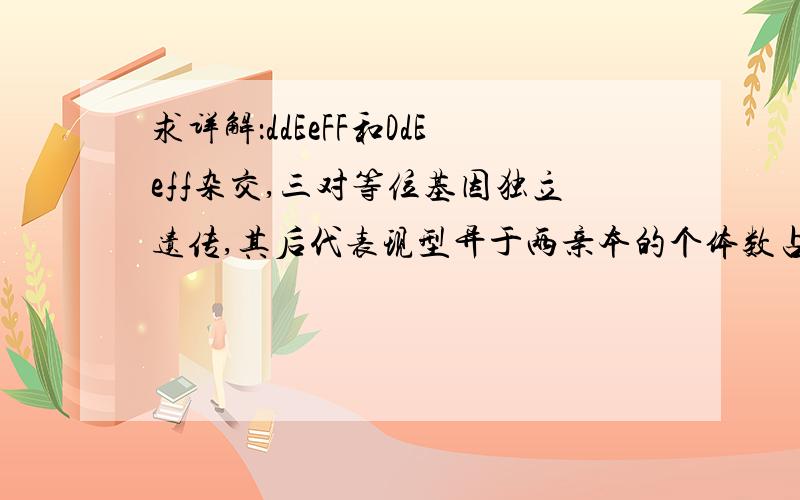 求详解:ddEeFF和DdEeff杂交,三对等位基因独立遗传,其后代表现型异于两亲本的个体数占